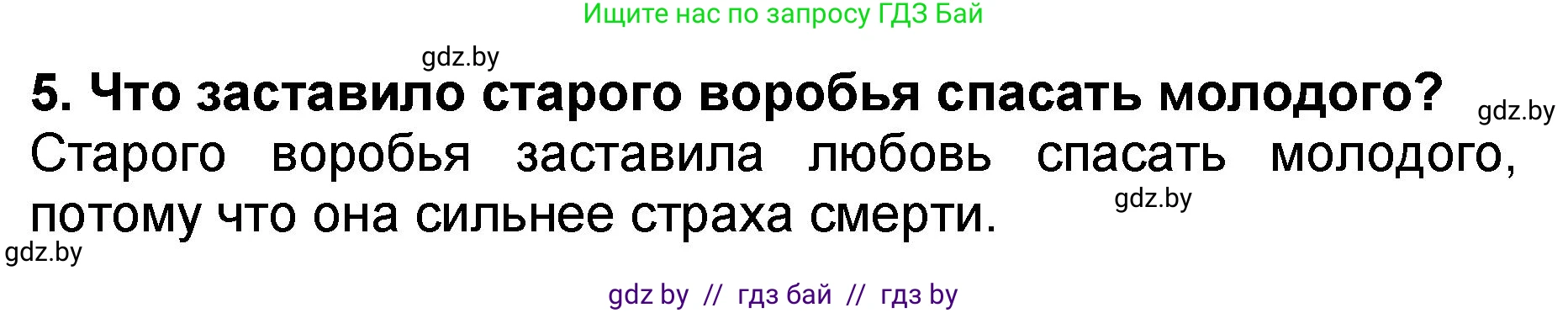 Ищите нас по запросу ГДЗ Бай

gdz.by

5. Что заставило старого воробья спасать молодого?

gdz.by

Старого воробья заставила любовь спасать молодого, потому что она сильнее страха смерти.

gdz.by

gdz.by

gdz by // гдз бай // гдз by